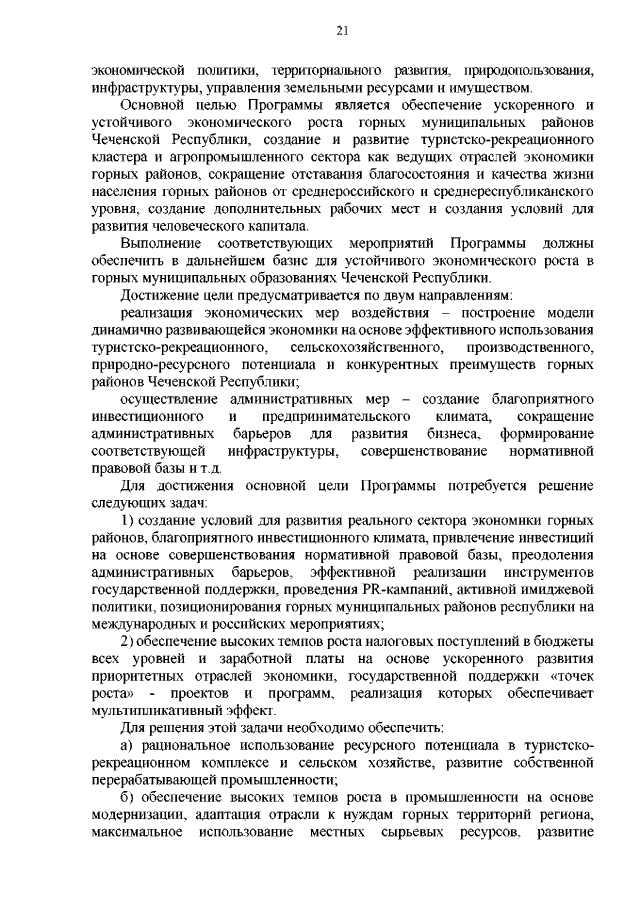 21

экономической политики, территориального развития, природопользования, инфраструктуры, управления земельными ресурсами и имуществом.

Основной целью Программы является обеспечение ускоренного и устойчивого экономического роста горных муниципальных районов Чеченской Республики, создание и развитие туристско-рекреационного кластера и агропромышленного сектора как ведущих отраслей экономики горных районов, сокращение отставания благосостояния и качества жизни населения горных районов от среднероссийского и среднереспубликанского уровня, создание дополнительных рабочих мест и создания условий для развития человеческого капитала.

Выполнение соответствующих мероприятий Программы должны обеспечить в дальнейшем базис для устойчивого экономического роста в горных муниципальных образованиях Чеченской Республики.

Достижение цели предусматривается по двум направлениям:

реализация экономических мер воздействия – построение модели динамично развивающейся экономики на основе эффективного использования туристско-рекреационного, сельскохозяйственного, производственного, природно-ресурсного потенциала и конкурентных преимуществ горных районов Чеченской Республики;

осуществление административных мер – создание благоприятного инвестиционного и предпринимательского климата, сокращение административных барьеров для развития бизнеса, формирование соответствующей инфраструктуры, совершенствование нормативной правовой базы и т.д.

Для достижения основной цели Программы потребуется решение следующих задач:

1) создание условий для развития реального сектора экономики горных районов, благоприятного инвестиционного климата, привлечение инвестиций на основе совершенствования нормативной правовой базы, преодоления административных барьеров, эффективной реализации инструментов государственной поддержки, проведения PR-кампаний, активной имиджевой политики, позиционирования горных муниципальных районов республики на международных и российских мероприятиях;

2) обеспечение высоких темпов роста налоговых поступлений в бюджеты всех уровней и заработной платы на основе ускоренного развития приоритетных отраслей экономики, государственной поддержки «точек роста» - проектов и программ, реализация которых обеспечивает мультипликативный эффект.

Для решения этой задачи необходимо обеспечить:

а) рациональное использование ресурсного потенциала в туристско-рекреационном комплексе и сельском хозяйстве, развитие собственной перерабатывающей промышленности;

б) обеспечение высоких темпов роста в промышленности на основе модернизации, адаптация отрасли к нуждам горных территорий региона, максимальное использование местных сырьевых ресурсов, развитие